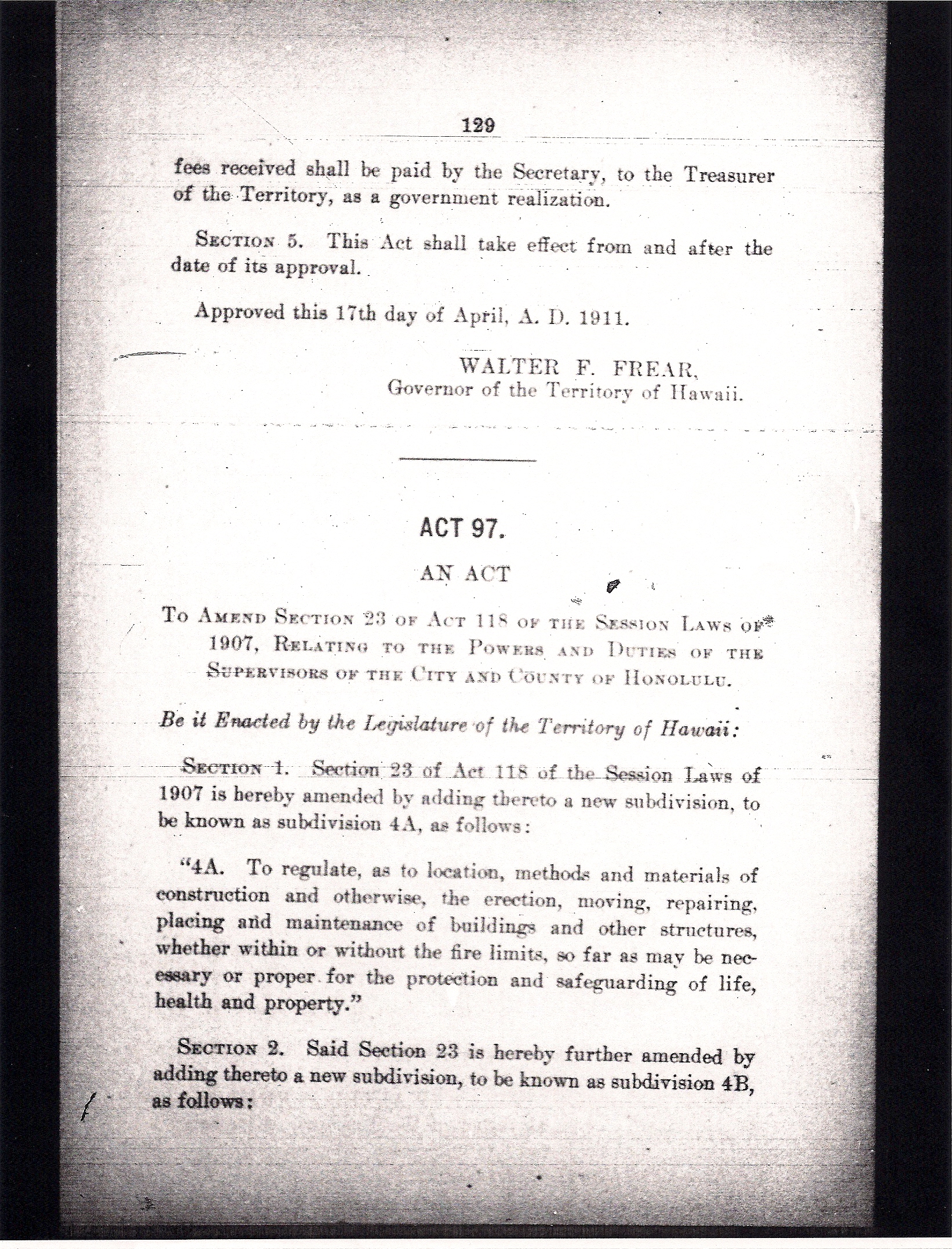 129

fees received shall be paid by the Secretary, to the Treasurer of the Territory, as a government realization.

SECTION 5. This Act shall take effect from and after the date of its approval.

Approved this 17th day of April, A. D. 1911.

WALTER F. FREAR,
Governor of the Territory of Hawaii.

ACT 97.

AN ACT

TO AMEND SECTION 23 OF ACT 118 OF THE SESSION LAWS OF 1907, RELATING TO THE POWERS AND DUTIES OF THE SUPERVISORS OF THE CITY AND COUNTY OF HONOLULU.

Be it Enacted by the Legislature of the Territory of Hawaii:

SECTION 1. Section 23 of Act 118 of the Session Laws of 1907 is hereby amended by adding thereto a new subdivision, to be known as subdivision 4A, as follows:

"4A. To regulate, as to location, methods and materials of construction and otherwise, the erection, moving, repairing, placing and maintenance of buildings and other structures, whether within or without the fire limits, so far as may be necessary or proper for the protection and safeguarding of life, health and property."

SECTION 2. Said Section 23 is hereby further amended by adding thereto a new subdivision, to be known as subdivision 4B, as follows: